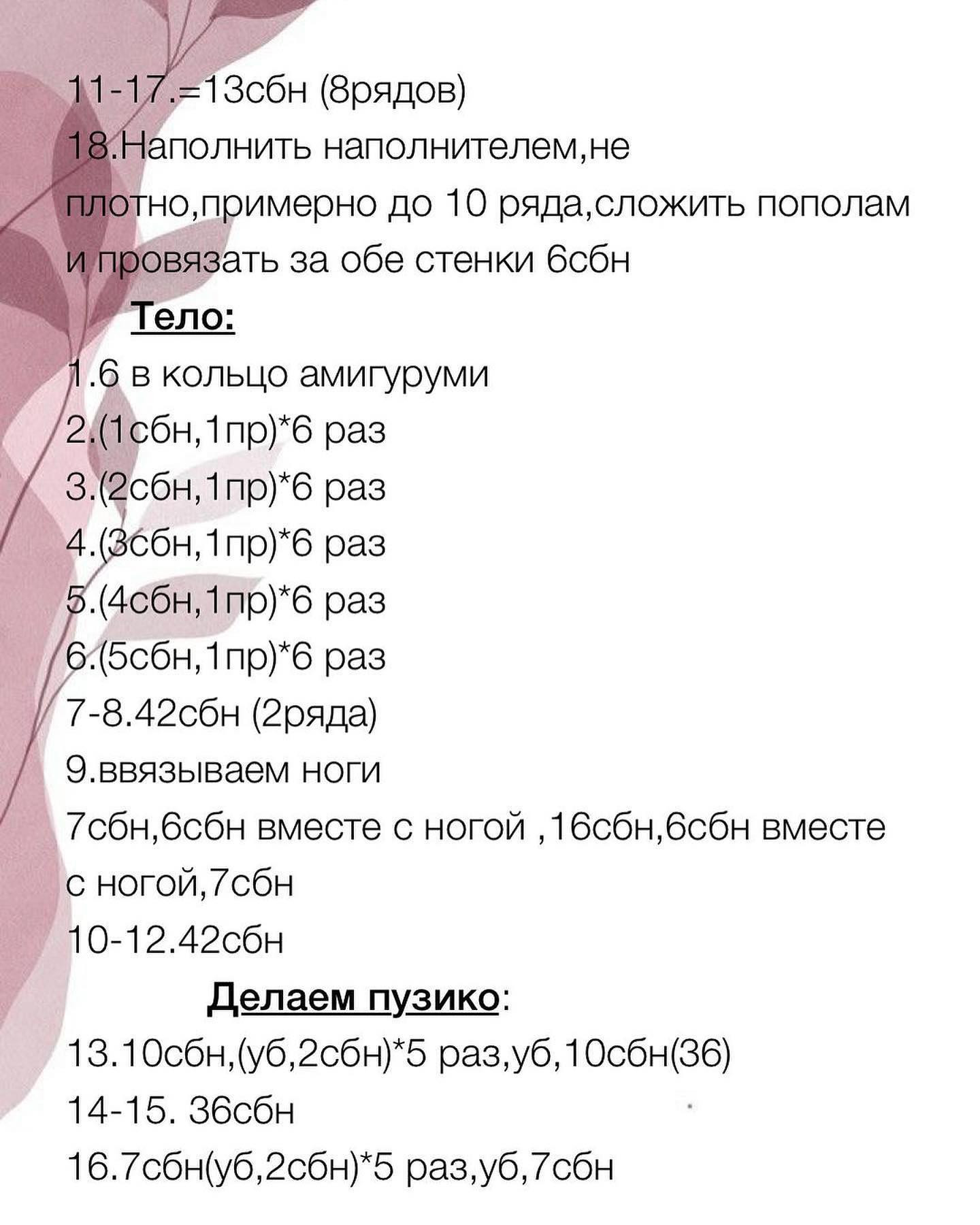 11-17.=13сбн (8рядов)
18.Наполнить наполнителем,не плотно,примерно до 10 ряда,сложить пополам и провязать за обе стенки 6сбн

Тело:
1.6 в кольцо амигуруми
2.(1сбн,1пр)*6 раз
3.(2сбн,1пр)*6 раз
4.(3сбн,1пр)*6 раз
5.(4сбн,1пр)*6 раз
6.(5сбн,1пр)*6 раз
7-8.42сбн (2ряда)
9.ввязываем ноги
7сбн,6сбн вместе с ногой ,16сбн,6сбн вместе с ногой,7сбн
10-12.42сбн

Делаем пузико:
13.10сбн,(уб,2сбн)*5 раз,уб,10сбн(36)
14-15. 36сбн
16.7сбн(уб,2сбн)*5 раз,уб,7сбн